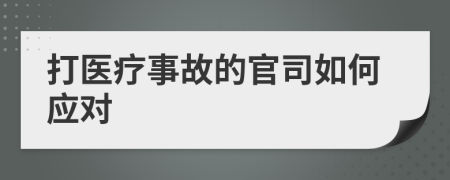 打医疗事故的官司如何应对